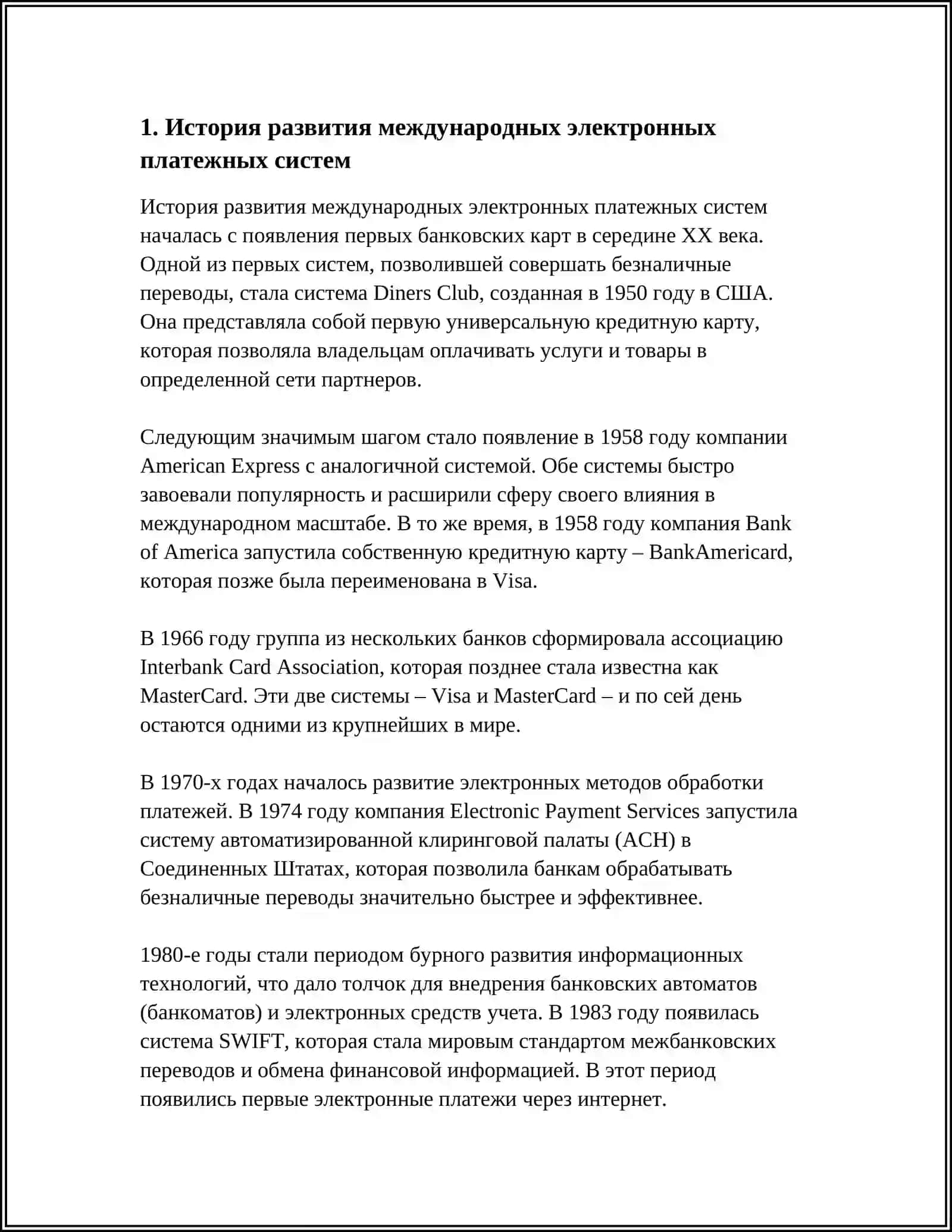 1. История развития международных электронных платежных систем

История развития международных электронных платежных систем началась с появления первых банковских карт в середине XX века. Одной из первых систем, позволившей совершать безналичные переводы, стала система Diners Club, созданная в 1950 году в США. Она представляла собой первую универсальную кредитную карту, которая позволяла владельцам оплачивать услуги и товары в определенной сети партнеров.

Следующим значимым шагом стало появление в 1958 году компании American Express с аналогичной системой. Обе системы быстро завоевали популярность и расширили сферу своего влияния в международном масштабе. В то же время, в 1958 году компания Bank of America запустила собственную кредитную карту – BankAmericard, которая позже была переименована в Visa.

В 1966 году группа из нескольких банков сформировала ассоциацию Interbank Card Association, которая позднее стала известна как MasterCard. Эти две системы – Visa и MasterCard – и по сей день остаются одними из крупнейших в мире.

В 1970-х годах началось развитие электронных методов обработки платежей. В 1974 году компания Electronic Payment Services запустила систему автоматизированной клиринговой палаты (ACH) в Соединенных Штатах, которая позволила банкам обрабатывать безналичные переводы значительно быстрее и эффективнее.

1980-е годы стали периодом бурного развития информационных технологий, что дало толчок для внедрения банковских автоматов (банкоматов) и электронных средств учета. В 1983 году появилась система SWIFT, которая стала мировым стандартом межбанковских переводов и обмена финансовой информацией. В этот период появились первые электронные платежи через интернет.